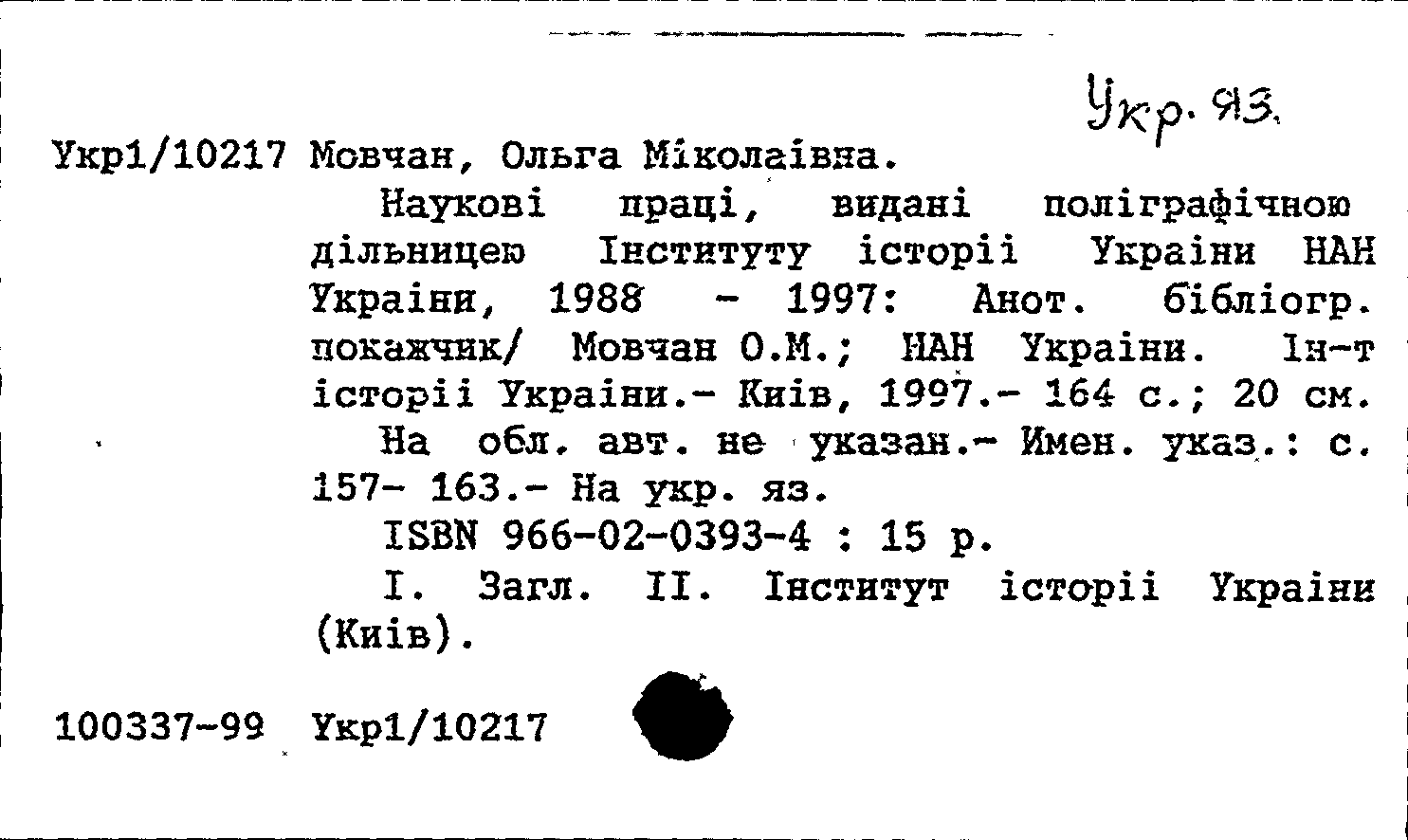 Укр. яз.

Укр1/10217 Мовчан, Ольга Міколаівна.

Наукові праці, видані поліграфічною дільницею Інституту історіі Украіни НАН Украіни, 1988 - 1997: Анот. бібліогр. покажчик/ Мовчан О.М.; НАН Украіни. Ін-т історіі Украіни.- Киів, 1997.- 164 с.; 20 см.

На обл. авт. не указан.- Имен. указ.: с. 157- 163.- На укр. яз.

ISBN 966-02-0393-4 : 15 р.

I. Загл. II. Інститут історіі Украіни (Киів).

100337-99 Укр1/10217